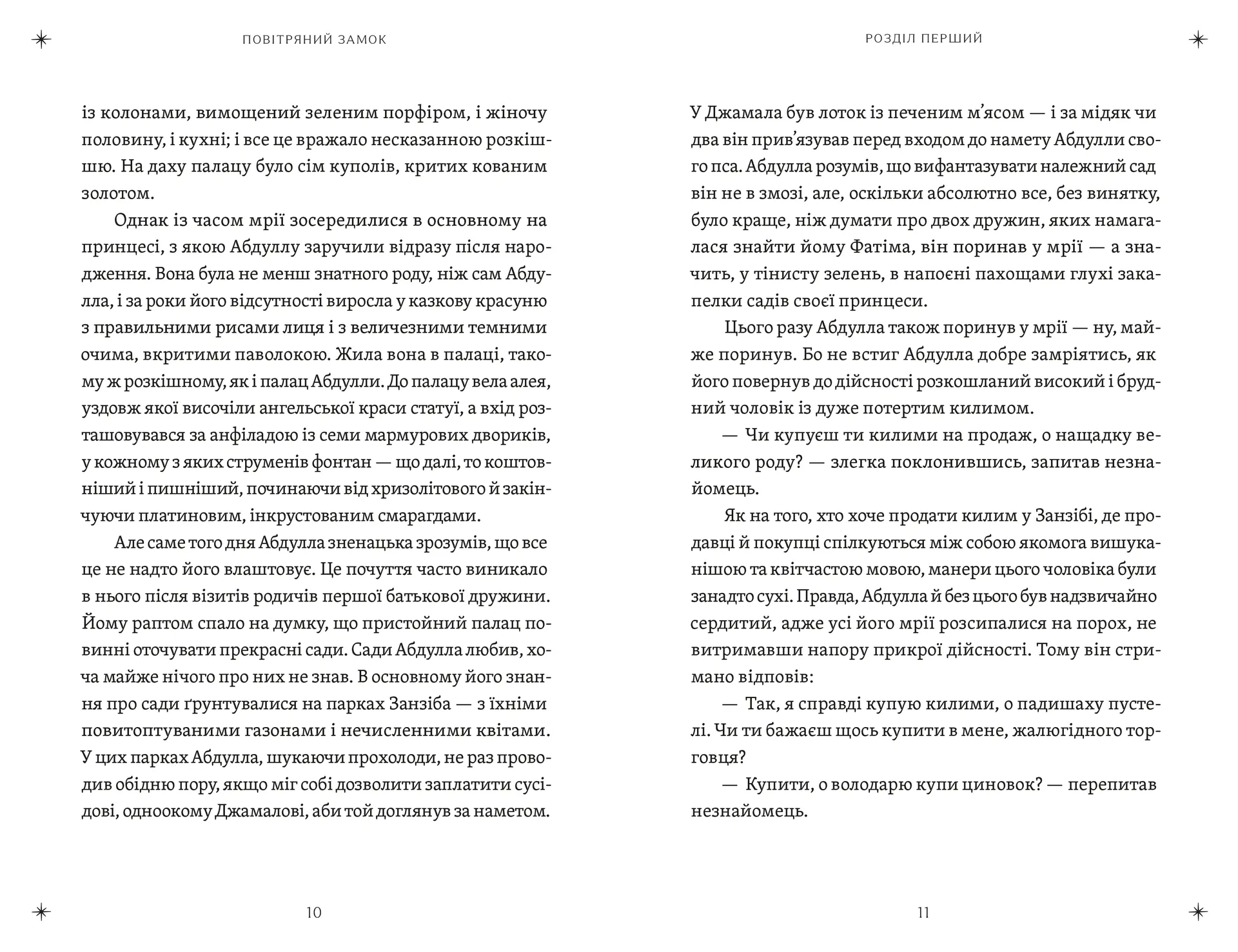 ПОВІТРЯНИЙ ЗАМОК

із колонами, вимощений зеленим порфіром, і жіночу половину, і кухні; і все це вражало несказанною розкішшю. На даху палацу було сім куполів, критих кованим золотом.

Однак із часом мрії зосередилися в основному на принцесі, з якою Абдуллу заручили відразу після народження. Вона була не менш знатного роду, ніж сам Абдулла, і за роки його відсутності виросла у казкову красуню з правильними рисами лиця і з величезними темними очима, вкритими паволокою. Жила вона в палаці, такому ж розкішному, як і палац Абдулли. До палацу вела алея, уздовж якої височіли ангельської краси статуї, а вхід розташовувався за анфіладою із семи мармурових двориків, у кожному з яких струменів фонтан — що далі, то коштовніший і пишніший, починаючи від хризолітового й закінчуючи платиновим, інкрустованим смарагдами.

Але саме того дня Абдулла зненацька зрозумів, що все це не надто його влаштовує. Це почуття часто виникало в нього після візитів родичів першої батькової дружини. Йому раптом спало на думку, що пристойний палац повинні оточувати прекрасні сади. Сади Абдулла любив, хоча майже нічого про них не знав. В основному його знання про сади ґрунтувалися на парках Занзіба — з їхніми повитоптуваними газонами і нечисленними квітами. У цих парках Абдулла, шукаючи прохолоди, не раз проводив обідню пору, якщо міг собі дозволити заплатити сусідові, одноокому Джамалові, аби той доглянув за наметом.

10

РОЗДІЛ ПЕРШИЙ

У Джамала був лоток із печеним м'ясом — і за мідяк чи два він прив'язував перед входом до намету Абдулли свого пса. Абдулла розумів, що вифантазувати належний сад він не в змозі, але, оскільки абсолютно все, без винятку, було краще, ніж думати про двох дружин, яких намагалася знайти йому Фатіма, він поринав у мрії — а значить, у тінисту зелень, в напоєні пахощами глухі закапелки садів своєї принцеси.

Цього разу Абдулла також поринув у мрії — ну, майже поринув. Бо не встиг Абдулла добре замріятись, як його повернув до дійсності розкошланий високий і брудний чоловік із дуже потертим килимом.

— Чи купуєш ти килими на продаж, о нащадку великого роду? — злегка поклонившись, запитав незнайомець.

Як на того, хто хоче продати килим у Занзібі, де продавці й покупці спілкуються між собою якомога вишуканішою та квітчастою мовою, манери цього чоловіка були занадто сухі. Правда, Абдулла й без цього був надзвичайно сердитий, адже усі його мрії розсипалися на порох, не витримавши напору прикрої дійсності. Тому він стримано відповів:

— Так, я справді купую килими, о падишаху пустелі. Чи ти бажаєш щось купити в мене, жалюгідного торговця?

— Купити, о володарю купи циновок? — перепитав незнайомець.

11